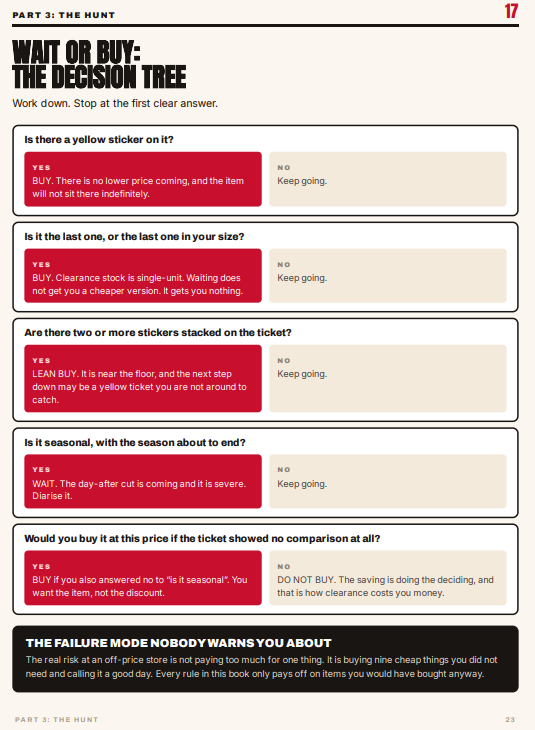 PART 3: THE HUNT

17

WAIT OR BUY: THE DECISION TREE

Work down. Stop at the first clear answer.

Is there a yellow sticker on it?

YES
BUY. There is no lower price coming, and the item will not sit there indefinitely.

NO
Keep going.

Is it the last one, or the last one in your size?

YES
BUY. Clearance stock is single-unit. Waiting does not get you a cheaper version. It gets you nothing.

NO
Keep going.

Are there two or more stickers stacked on the ticket?

YES
LEAN BUY. It is near the floor, and the next step down may be a yellow ticket you are not around to catch.

NO
Keep going.

Is it seasonal, with the season about to end?

YES
WAIT. The day-after cut is coming and it is severe. Diarise it.

NO
Keep going.

Would you buy it at this price if the ticket showed no comparison at all?

YES
BUY if you also answered no to "is it seasonal". You want the item, not the discount.

NO
DO NOT BUY. The saving is doing the deciding, and that is how clearance costs you money.

THE FAILURE MODE NOBODY WARNS YOU ABOUT

The real risk at an off-price store is not paying too much for one thing. It is buying nine cheap things you did not need and calling it a good day. Every rule in this book only pays off on items you would have bought anyway.

PART 3: THE HUNT

23